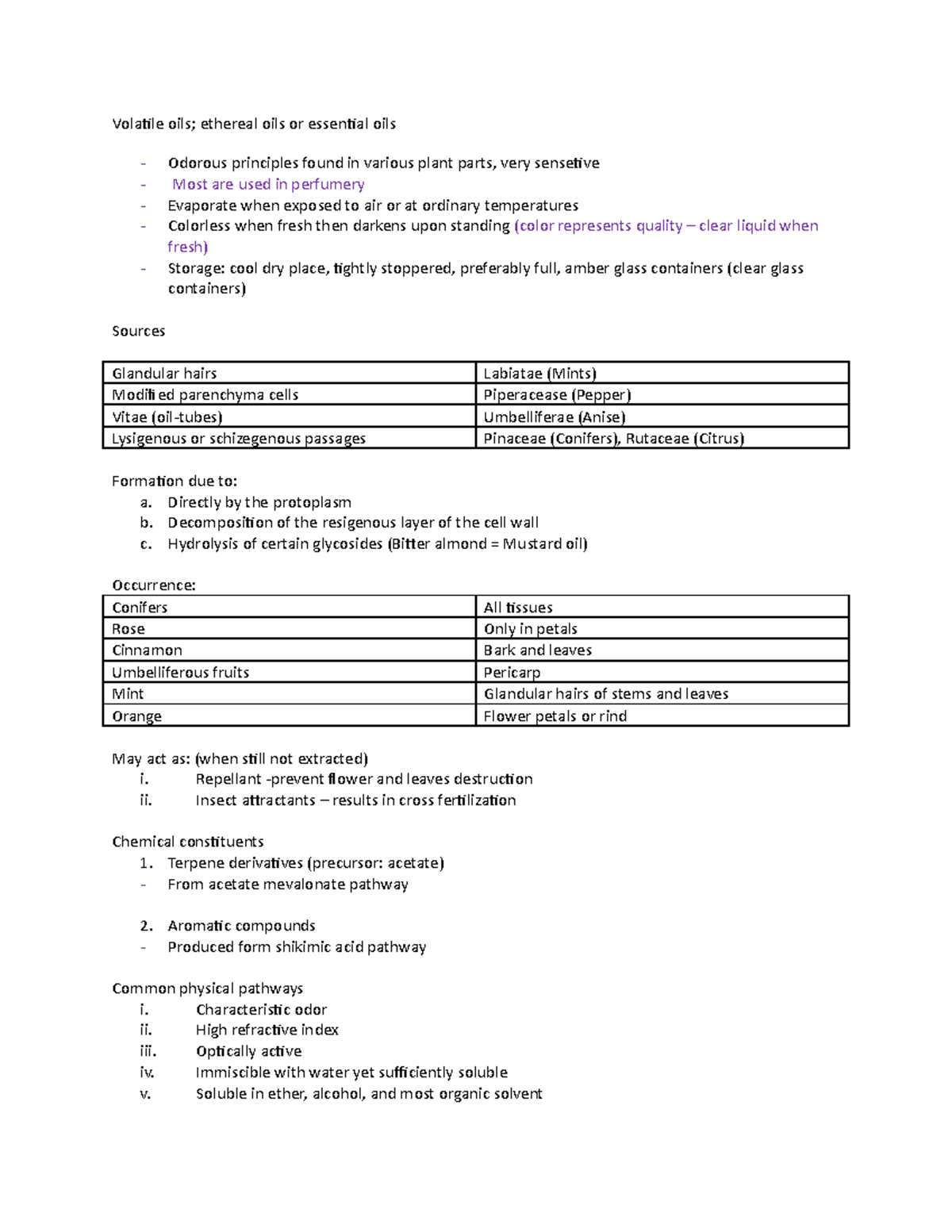 Volatile oils; ethereal oils or essential oils

- Odorous principles found in various plant parts, very sensetive
- Most are used in perfumery
- Evaporate when exposed to air or at ordinary temperatures
- Colorless when fresh then darkens upon standing (color represents quality – clear liquid when fresh)
- Storage: cool dry place, tightly stoppered, preferably full, amber glass containers (clear glass containers)

Sources

| Glandular hairs | Labiatae (Mints) |
|---|---|
| Modified parenchyma cells | Piperacease (Pepper) |
| Vitae (oil-tubes) | Umbelliferae (Anise) |
| Lysigenous or schizegenous passages | Pinaceae (Conifers), Rutaceae (Citrus) |

Formation due to:
a. Directly by the protoplasm
b. Decomposition of the resigenous layer of the cell wall
c. Hydrolysis of certain glycosides (Bitter almond = Mustard oil)

Occurrence:

| Conifers | All tissues |
|---|---|
| Rose | Only in petals |
| Cinnamon | Bark and leaves |
| Umbelliferous fruits | Pericarp |
| Mint | Glandular hairs of stems and leaves |
| Orange | Flower petals or rind |

May act as: (when still not extracted)
i. Repellant -prevent flower and leaves destruction
ii. Insect attractants – results in cross fertilization

Chemical constituents
1. Terpene derivatives (precursor: acetate)
- From acetate mevalonate pathway

2. Aromatic compounds
- Produced form shikimic acid pathway

Common physical pathways
i. Characteristic odor
ii. High refractive index
iii. Optically active
iv. Immiscible with water yet sufficiently soluble
v. Soluble in ether, alcohol, and most organic solvent